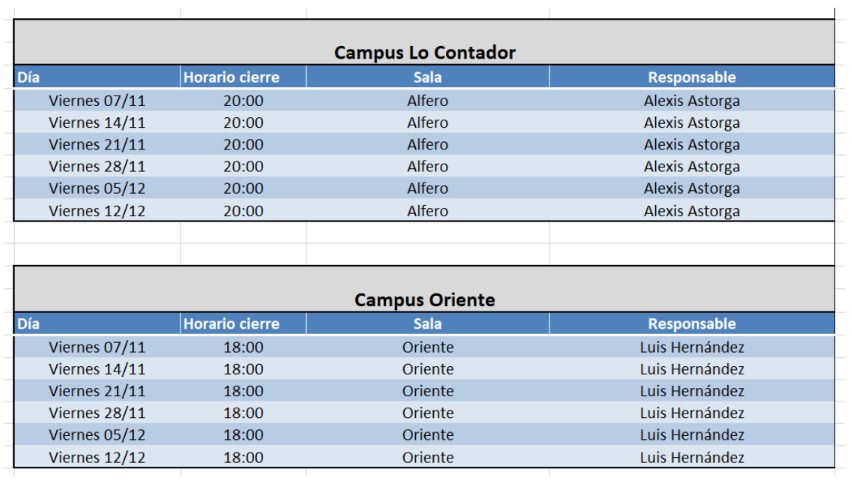 Campus Lo Contador

| Día | Horario cierre | Sala | Responsable |
|---|---|---|---|
| Viernes 07/11 | 20:00 | Alfero | Alexis Astorga |
| Viernes 14/11 | 20:00 | Alfero | Alexis Astorga |
| Viernes 21/11 | 20:00 | Alfero | Alexis Astorga |
| Viernes 28/11 | 20:00 | Alfero | Alexis Astorga |
| Viernes 05/12 | 20:00 | Alfero | Alexis Astorga |
| Viernes 12/12 | 20:00 | Alfero | Alexis Astorga |

Campus Oriente

| Día | Horario cierre | Sala | Responsable |
|---|---|---|---|
| Viernes 07/11 | 18:00 | Oriente | Luis Hernández |
| Viernes 14/11 | 18:00 | Oriente | Luis Hernández |
| Viernes 21/11 | 18:00 | Oriente | Luis Hernández |
| Viernes 28/11 | 18:00 | Oriente | Luis Hernández |
| Viernes 05/12 | 18:00 | Oriente | Luis Hernández |
| Viernes 12/12 | 18:00 | Oriente | Luis Hernández |